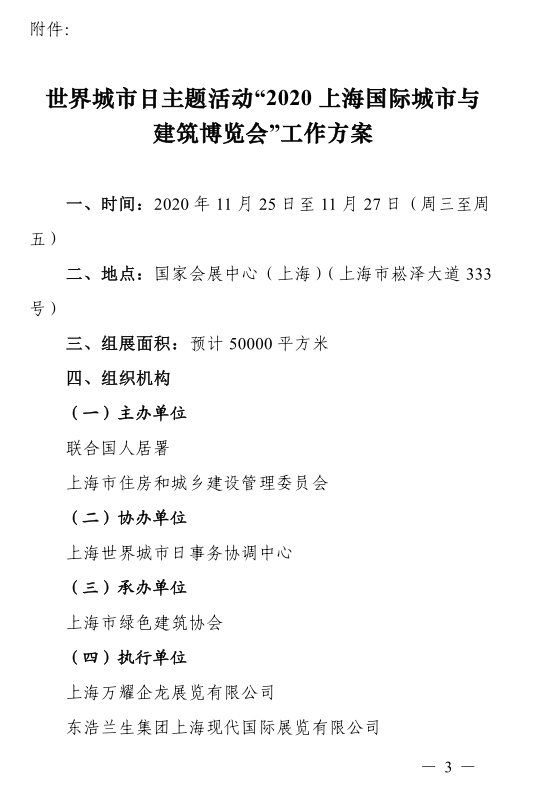 附件：

世界城市日主题活动“2020 上海国际城市与建筑博览会”工作方案

一、时间：2020 年 11 月 25 日至 11 月 27 日（周三至周五）

二、地点：国家会展中心（上海）（上海市崧泽大道 333 号）

三、组展面积：预计 50000 平方米

四、组织机构

（一）主办单位

联合国人居署

上海市住房和城乡建设管理委员会

（二）协办单位

上海世界城市日事务协调中心

（三）承办单位

上海市绿色建筑协会

（四）执行单位

上海万耀企龙展览有限公司

东浩兰生集团上海现代国际展览有限公司

— 3 —